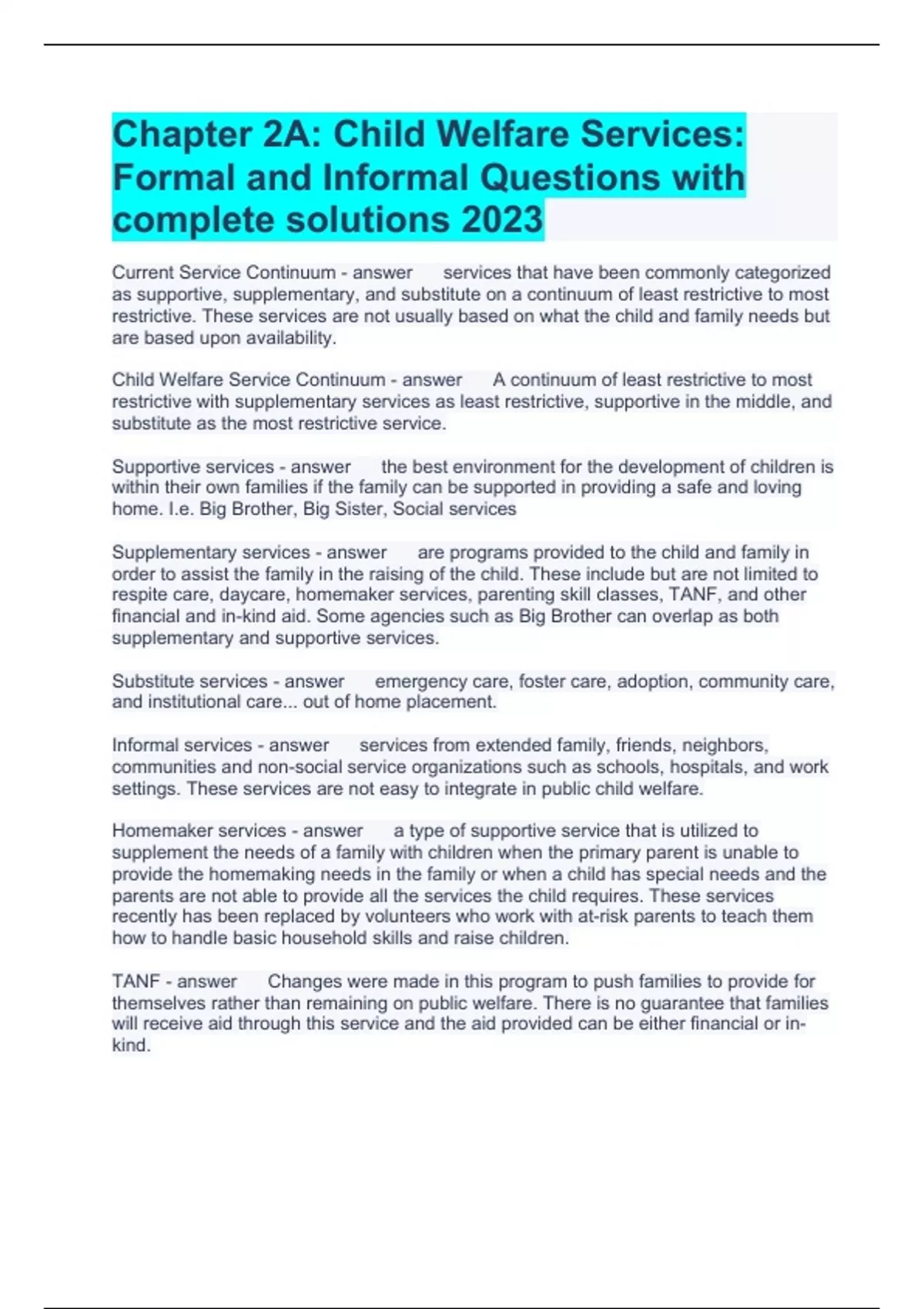 Chapter 2A: Child Welfare Services: Formal and Informal Questions with complete solutions 2023

Current Service Continuum - answer services that have been commonly categorized as supportive, supplementary, and substitute on a continuum of least restrictive to most restrictive. These services are not usually based on what the child and family needs but are based upon availability.

Child Welfare Service Continuum - answer A continuum of least restrictive to most restrictive with supplementary services as least restrictive, supportive in the middle, and substitute as the most restrictive service.

Supportive services - answer the best environment for the development of children is within their own families if the family can be supported in providing a safe and loving home. I.e. Big Brother, Big Sister, Social services

Supplementary services - answer are programs provided to the child and family in order to assist the family in the raising of the child. These include but are not limited to respite care, daycare, homemaker services, parenting skill classes, TANF, and other financial and in-kind aid. Some agencies such as Big Brother can overlap as both supplementary and supportive services.

Substitute services - answer emergency care, foster care, adoption, community care, and institutional care... out of home placement.

Informal services - answer services from extended family, friends, neighbors, communities and non-social service organizations such as schools, hospitals, and work settings. These services are not easy to integrate in public child welfare.

Homemaker services - answer a type of supportive service that is utilized to supplement the needs of a family with children when the primary parent is unable to provide the homemaking needs in the family or when a child has special needs and the parents are not able to provide all the services the child requires. These services recently has been replaced by volunteers who work with at-risk parents to teach them how to handle basic household skills and raise children.

TANF - answer Changes were made in this program to push families to provide for themselves rather than remaining on public welfare. There is no guarantee that families will receive aid through this service and the aid provided can be either financial or in-kind.